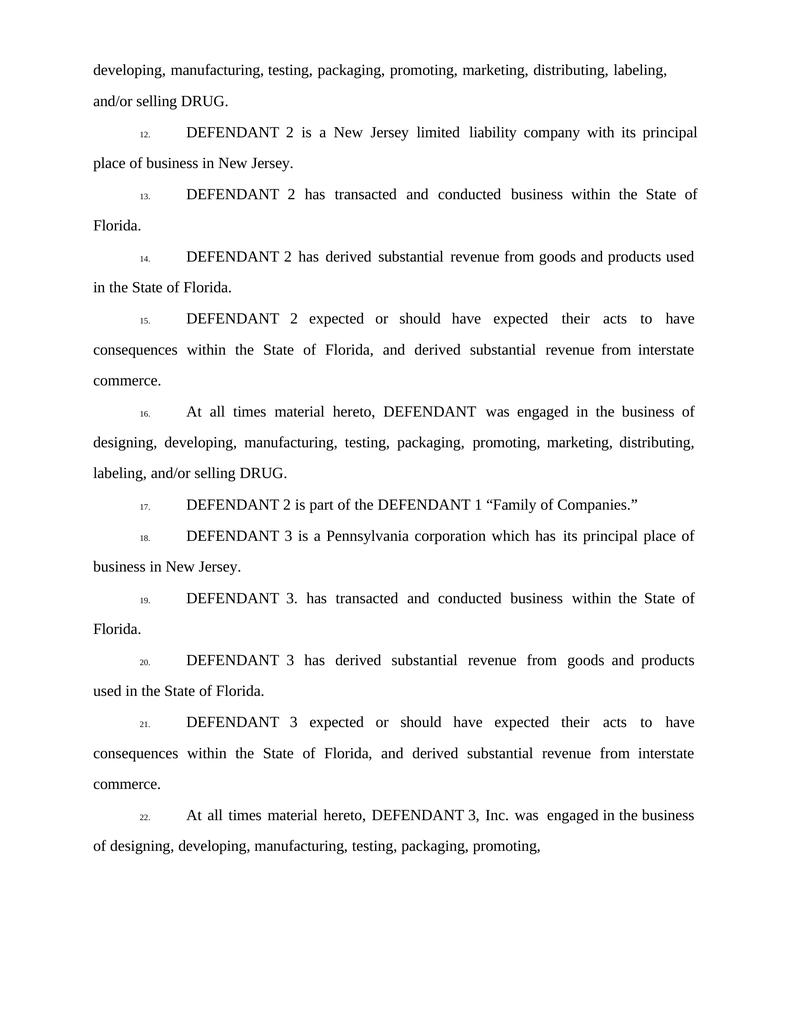 developing, manufacturing, testing, packaging, promoting, marketing, distributing, labeling, and/or selling DRUG.

12. DEFENDANT 2 is a New Jersey limited liability company with its principal place of business in New Jersey.

13. DEFENDANT 2 has transacted and conducted business within the State of Florida.

14. DEFENDANT 2 has derived substantial revenue from goods and products used in the State of Florida.

15. DEFENDANT 2 expected or should have expected their acts to have consequences within the State of Florida, and derived substantial revenue from interstate commerce.

16. At all times material hereto, DEFENDANT was engaged in the business of designing, developing, manufacturing, testing, packaging, promoting, marketing, distributing, labeling, and/or selling DRUG.

17. DEFENDANT 2 is part of the DEFENDANT 1 “Family of Companies.”

18. DEFENDANT 3 is a Pennsylvania corporation which has its principal place of business in New Jersey.

19. DEFENDANT 3. has transacted and conducted business within the State of Florida.

20. DEFENDANT 3 has derived substantial revenue from goods and products used in the State of Florida.

21. DEFENDANT 3 expected or should have expected their acts to have consequences within the State of Florida, and derived substantial revenue from interstate commerce.

22. At all times material hereto, DEFENDANT 3, Inc. was engaged in the business of designing, developing, manufacturing, testing, packaging, promoting,